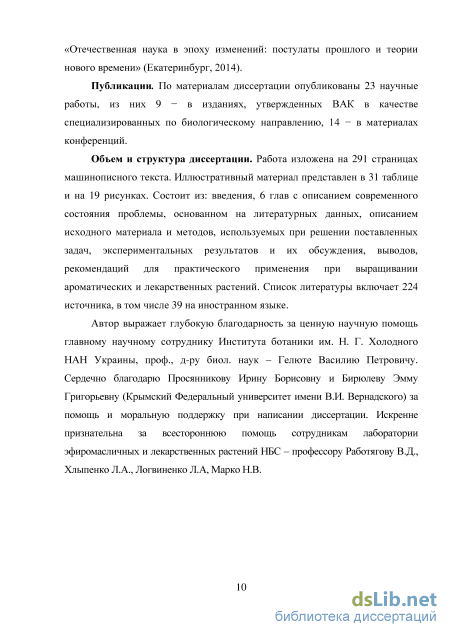 «Отечественная наука в эпоху изменений: постулаты прошлого и теории нового времени» (Екатеринбург, 2014).

Публикации. По материалам диссертации опубликованы 23 научные работы, из них 9 − в изданиях, утвержденных ВАК в качестве специализированных по биологическому направлению, 14 − в материалах конференций.

Объем и структура диссертации. Работа изложена на 291 страницах машинописного текста. Иллюстративный материал представлен в 31 таблице и на 19 рисунках. Состоит из: введения, 6 глав с описанием современного состояния проблемы, основанном на литературных данных, описанием исходного материала и методов, используемых при решении поставленных задач, экспериментальных результатов и их обсуждения, выводов, рекомендаций для практического применения при выращивании ароматических и лекарственных растений. Список литературы включает 224 источника, в том числе 39 на иностранном языке.

Автор выражает глубокую благодарность за ценную научную помощь главному научному сотруднику Института ботаники им. Н. Г. Холодного НАН Украины, проф., д-ру биол. наук – Гелюте Василию Петровичу. Сердечно благодарю Просянникову Ирину Борисовну и Бирюлеву Эмму Григорьевну (Крымский Федеральный университет имени В.И. Вернадского) за помощь и моральную поддержку при написании диссертации. Искренне признательна за всестороннюю помощь сотрудникам лаборатории эфиромасличных и лекарственных растений НБС – профессору Работягову В.Д., Хлыпенко Л.А., Логвиненко Л.А, Марко Н.В.

10

dsLib.net
библиотека диссертаций